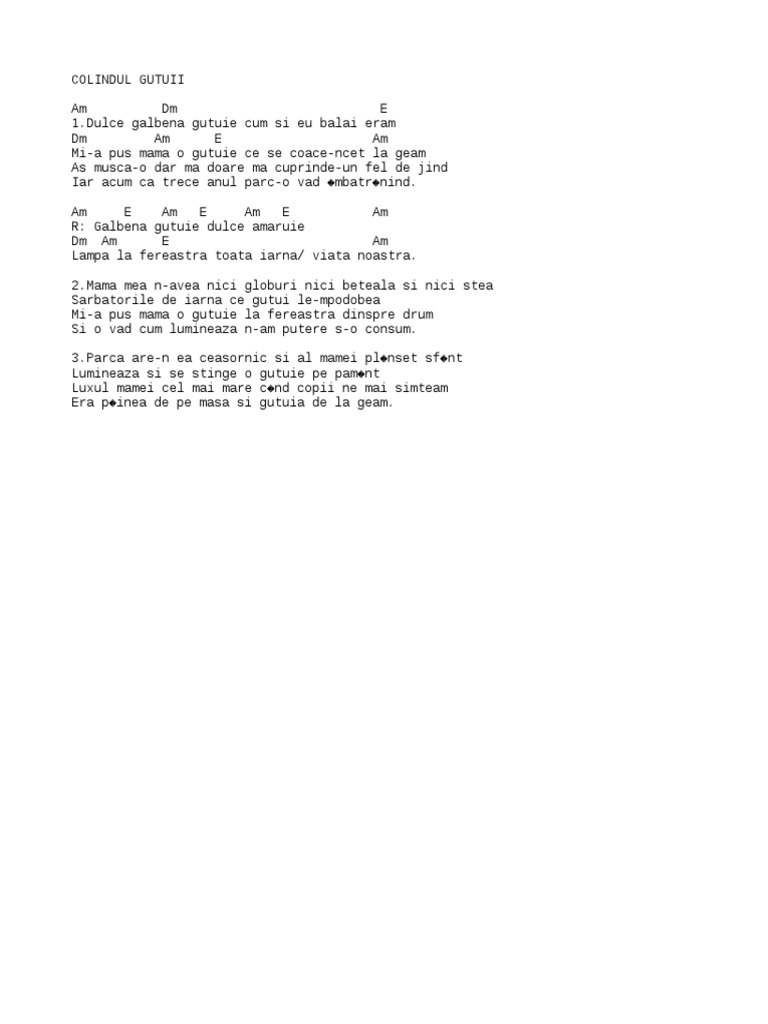 COLINDUL GUTUII

Am Dm E
1.Dulce galbena gutuie cum si eu balai eram
Dm Am E Am
Mi-a pus mama o gutuie ce se coace-ncet la geam
As musca-o dar ma doare ma cuprinde-un fel de jind
Iar acum ca trece anul parc-o vad ◆mbatr◆nind.

Am E Am E Am E Am
R: Galbena gutuie dulce amaruie
Dm Am E Am
Lampa la fereastra toata iarna/ viata noastra.

2.Mama mea n-avea nici globuri nici beteala si nici stea
Sarbatorile de iarna ce gutui le-mpodobea
Mi-a pus mama o gutuie la fereastra dinspre drum
Si o vad cum lumineaza n-am putere s-o consum.

3.Parca are-n ea ceasornic si al mamei pl◆nset sf◆nt
Lumineaza si se stinge o gutuie pe pam◆nt
Luxul mamei cel mai mare c◆nd copii ne mai simteam
Era p◆inea de pe masa si gutuia de la geam.